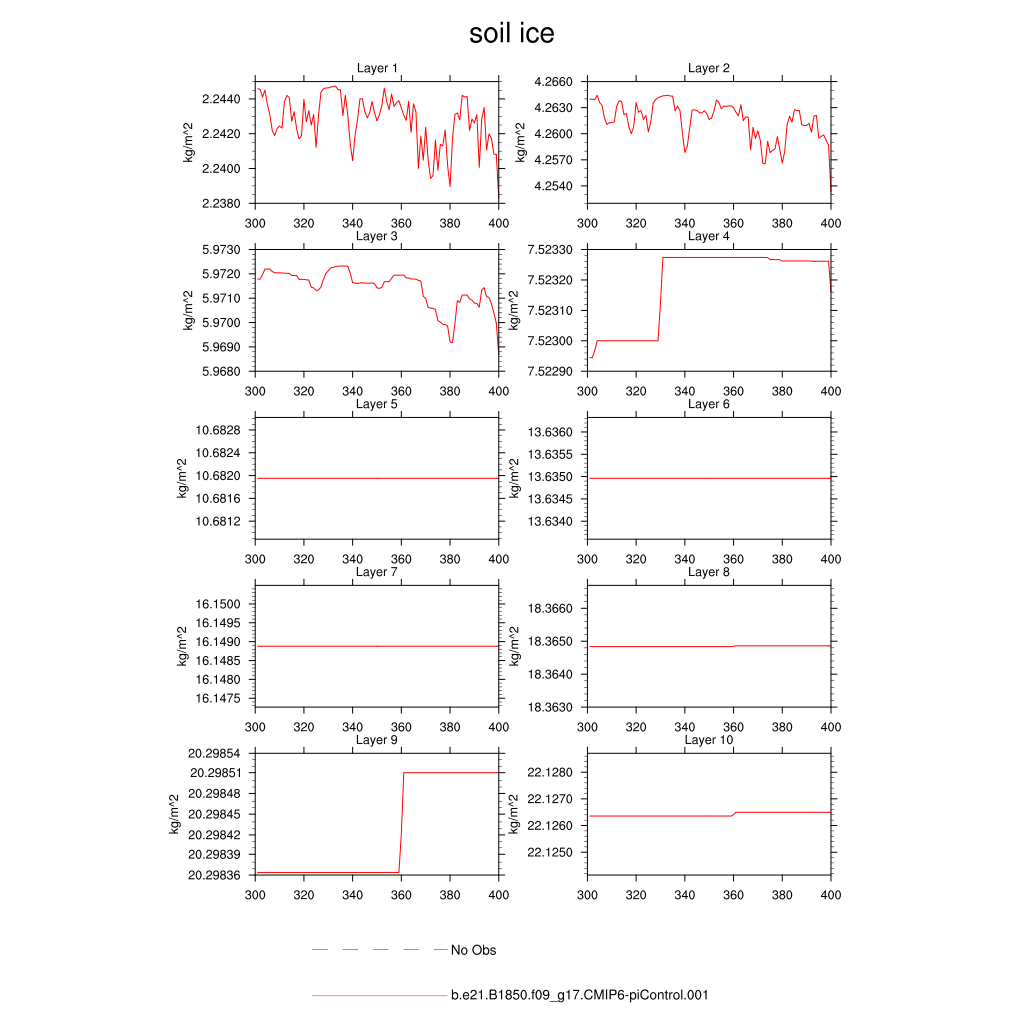 soil ice

Layer 1
kg/m^2
2.2440
2.2420
2.2400
2.2380
300 320 340 360 380 400

Layer 2
kg/m^2
4.2660
4.2630
4.2600
4.2570
4.2540
300 320 340 360 380 400

Layer 3
kg/m^2
5.9730
5.9720
5.9710
5.9700
5.9690
5.9680
300 320 340 360 380 400

Layer 4
kg/m^2
7.52330
7.52320
7.52310
7.52300
7.52290
300 320 340 360 380 400

Layer 5
kg/m^2
10.6828
10.6824
10.6820
10.6816
10.6812
300 320 340 360 380 400

Layer 6
kg/m^2
13.6360
13.6355
13.6350
13.6345
13.6340
300 320 340 360 380 400

Layer 7
kg/m^2
16.1500
16.1495
16.1490
16.1485
16.1480
16.1475
300 320 340 360 380 400

Layer 8
kg/m^2
18.3660
18.3650
18.3640
18.3630
300 320 340 360 380 400

Layer 9
kg/m^2
20.29854
20.29851
20.29848
20.29845
20.29842
20.29839
20.29836
300 320 340 360 380 400

Layer 10
kg/m^2
22.1280
22.1270
22.1260
22.1250
300 320 340 360 380 400

No Obs

b.e21.B1850.f09_g17.CMIP6-piControl.001